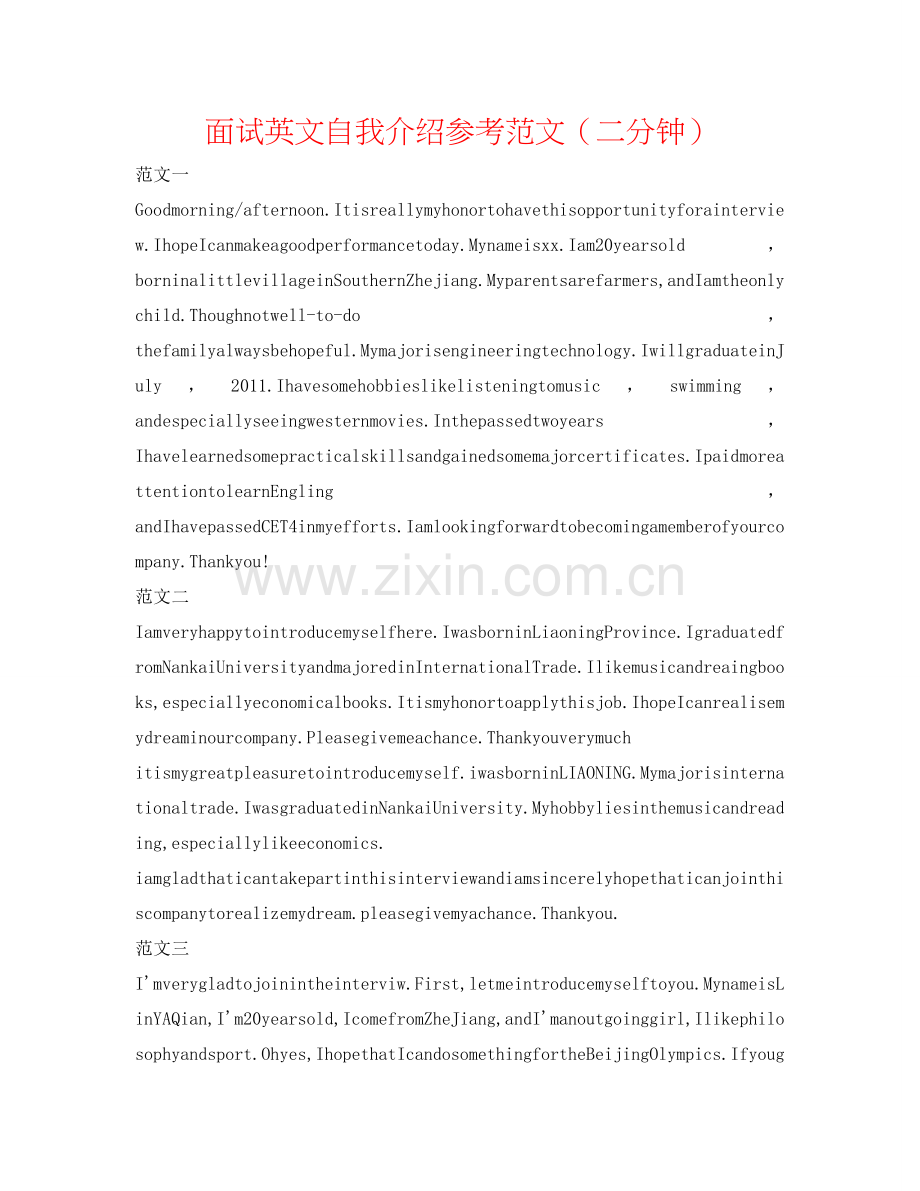 面试英文自我介绍参考范文（二分钟）

范文一

Goodmorning/afternoon.Itisreallymyhonortohavethisopportunityforainterview.IhopeIcanmakeagoodperformancetoday.Mynameisxx.Iam20yearsold，borninalittlevillageinSouthernZhejiang.Myparentsarefarmers,andIamtheonlychild.Thoughnotwell-to-do，thefamilyalwaysbehopeful.Mymajorisengineeringtechnology.IwillgraduateinJuly，2011.Ihavesomehobbieslikelisteningtomusic，swimming，andespeciallyseeingwesternmovies.Inthepassedtwoyears，Ihavelearnedsomepracticalskillsandgainedsomemajorcertificates.IpaidmoreattentiontolearnEngling，andIhavepassedCET4inmyefforts.Iamlookingforwardtobecomingamemberofyourcompany.Thankyou!

www.zixin.com.cn

范文二

Iamveryhappytointroducemyselfhere.IwasborninLiaoningProvince.IgraduatedfromNankaiUniversityandmajoredinInternationalTrade.Ilikemusicandreaingbooks,especiallyeconomicalbooks.Itismyhonortoapplythisjob.IhopeIcanrealisemydreaminourcompany.Pleasegivemeachance.Thankyouverymuch

itismygreatpleasuretointroducemyself.iwasborninLIAONING.Mymajorisinternationaltrade.IwasgraduatedinNankaiUniversity.Myhobbyliesinthemusicandreading,especiallylikeeconomics.

iamgladthaticantakepartinthisinterviewandiamsincerelyhopethaticanjointhiscompanytorealizemydream.pleasegivemyachance.Thankyou.

范文三

I'mverygladtojoinintheinterviw.First,letmeintroducemyselftoyou.MynameisLinYAQian,I'm20yearsold,IcomefromZheJiang,andI'manoutgoinggirl,Ilikephilosophyandsport.Ohyes,IhopethatIcandosomethingfortheBeijingOlympics.Ifyoug